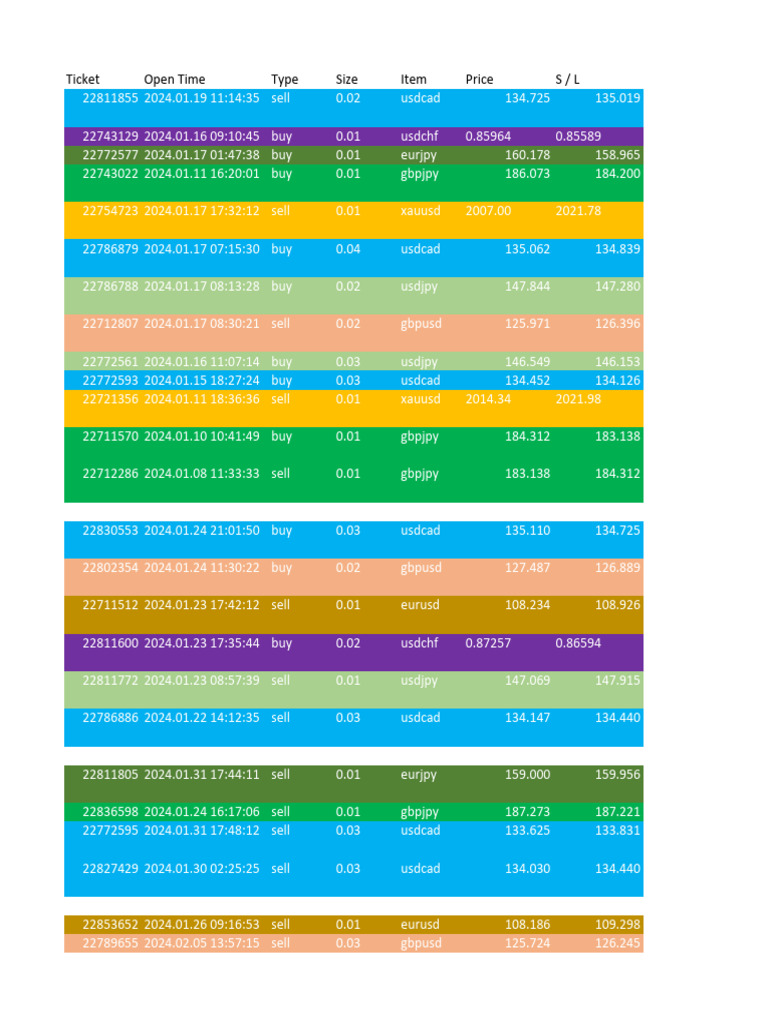 | Ticket | Open Time | Type | Size | Item | Price | S / L |
|---|---|---|---|---|---|---|
| 22811855 | 2024.01.19 11:14:35 | sell | 0.02 | usdcad | 134.725 | 135.019 |
| 22743129 | 2024.01.16 09:10:45 | buy | 0.01 | usdchf | 0.85964 | 0.85589 |
| 22772577 | 2024.01.17 01:47:38 | buy | 0.01 | eurjpy | 160.178 | 158.965 |
| 22743022 | 2024.01.11 16:20:01 | buy | 0.01 | gbpjpy | 186.073 | 184.200 |
| 22754723 | 2024.01.17 17:32:12 | sell | 0.01 | xauusd | 2007.00 | 2021.78 |
| 22786879 | 2024.01.17 07:15:30 | buy | 0.04 | usdcad | 135.062 | 134.839 |
| 22786788 | 2024.01.17 08:13:28 | buy | 0.02 | usdjpy | 147.844 | 147.280 |
| 22712807 | 2024.01.17 08:30:21 | sell | 0.02 | gbpusd | 125.971 | 126.396 |
| 22772561 | 2024.01.16 11:07:14 | buy | 0.03 | usdjpy | 146.549 | 146.153 |
| 22772593 | 2024.01.15 18:27:24 | buy | 0.03 | usdcad | 134.452 | 134.126 |
| 22721356 | 2024.01.11 18:36:36 | sell | 0.01 | xauusd | 2014.34 | 2021.98 |
| 22711570 | 2024.01.10 10:41:49 | buy | 0.01 | gbpjpy | 184.312 | 183.138 |
| 22712286 | 2024.01.08 11:33:33 | sell | 0.01 | gbpjpy | 183.138 | 184.312 |
| 22830553 | 2024.01.24 21:01:50 | buy | 0.03 | usdcad | 135.110 | 134.725 |
| 22802354 | 2024.01.24 11:30:22 | buy | 0.02 | gbpusd | 127.487 | 126.889 |
| 22711512 | 2024.01.23 17:42:12 | sell | 0.01 | eurusd | 108.234 | 108.926 |
| 22811600 | 2024.01.23 17:35:44 | buy | 0.02 | usdchf | 0.87257 | 0.86594 |
| 22811772 | 2024.01.23 08:57:39 | sell | 0.01 | usdjpy | 147.069 | 147.915 |
| 22786886 | 2024.01.22 14:12:35 | sell | 0.03 | usdcad | 134.147 | 134.440 |
| 22811805 | 2024.01.31 17:44:11 | sell | 0.01 | eurjpy | 159.000 | 159.956 |
| 22836598 | 2024.01.24 16:17:06 | sell | 0.01 | gbpjpy | 187.273 | 187.221 |
| 22772595 | 2024.01.31 17:48:12 | sell | 0.03 | usdcad | 133.625 | 133.831 |
| 22827429 | 2024.01.30 02:25:25 | sell | 0.03 | usdcad | 134.030 | 134.440 |
| 22853652 | 2024.01.26 09:16:53 | sell | 0.01 | eurusd | 108.186 | 109.298 |
| 22789655 | 2024.02.05 13:57:15 | sell | 0.03 | gbpusd | 125.724 | 126.245 |